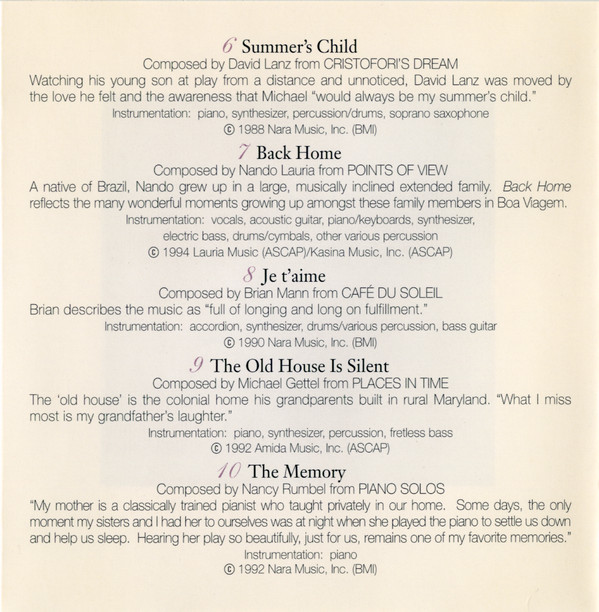 6 Summer's Child
Composed by David Lanz from CRISTOFORI'S DREAM
Watching his young son at play from a distance and unnoticed, David Lanz was moved by the love he felt and the awareness that Michael "would always be my summer's child."
Instrumentation: piano, synthesizer, percussion/drums, soprano saxophone
© 1988 Nara Music, Inc. (BMI)

7 Back Home
Composed by Nando Lauria from POINTS OF VIEW
A native of Brazil, Nando grew up in a large, musically inclined extended family. Back Home reflects the many wonderful moments growing up amongst these family members in Boa Viagem.
Instrumentation: vocals, acoustic guitar, piano/keyboards, synthesizer, electric bass, drums/cymbals, other various percussion
© 1994 Lauria Music (ASCAP)/Kasina Music, Inc. (ASCAP)

8 Je t'aime
Composed by Brian Mann from CAFÉ DU SOLEIL
Brian describes the music as "full of longing and long on fulfillment."
Instrumentation: accordion, synthesizer, drums/various percussion, bass guitar
© 1990 Nara Music, Inc. (BMI)

9 The Old House Is Silent
Composed by Michael Gettel from PLACES IN TIME
The 'old house' is the colonial home his grandparents built in rural Maryland. "What I miss most is my grandfather's laughter."
Instrumentation: piano, synthesizer, percussion, fretless bass
© 1992 Amida Music, Inc. (ASCAP)

10 The Memory
Composed by Nancy Rumbel from PIANO SOLOS
"My mother is a classically trained pianist who taught privately in our home. Some days, the only moment my sisters and I had her to ourselves was at night when she played the piano to settle us down and help us sleep. Hearing her play so beautifully, just for us, remains one of my favorite memories."
Instrumentation: piano
© 1992 Nara Music, Inc. (BMI)